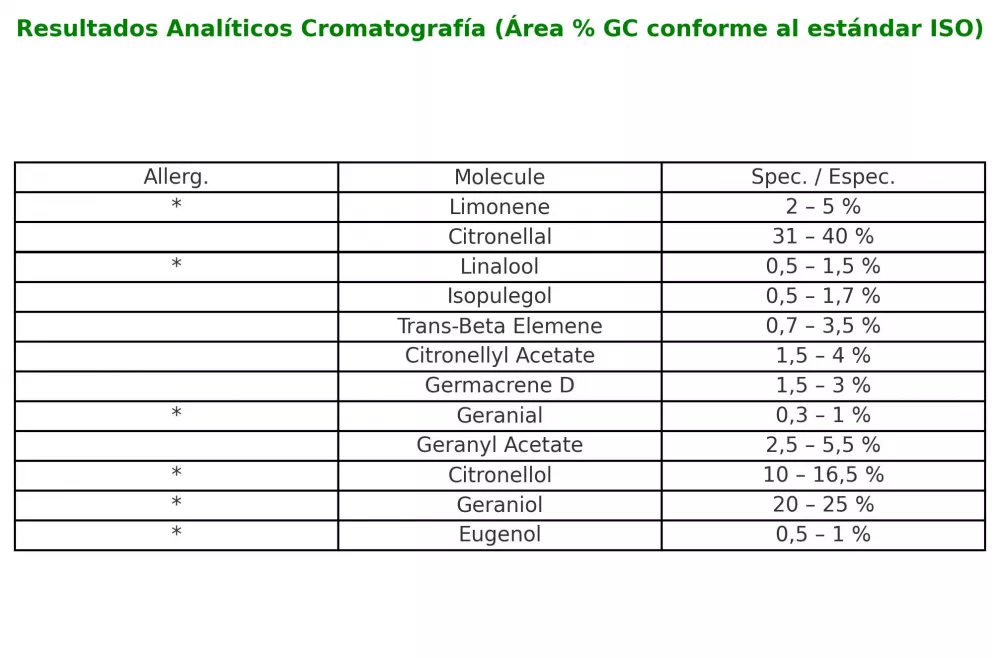 Resultados Analíticos Cromatografía (Área % GC conforme al estándar ISO)

| Allerg. | Molecule | Spec. / Espec. |
|---|---|---|
| * | Limonene | 2 – 5 % |
| | Citronellal | 31 – 40 % |
| * | Linalool | 0,5 – 1,5 % |
| | Isopulegol | 0,5 – 1,7 % |
| | Trans-Beta Elemene | 0,7 – 3,5 % |
| | Citronellyl Acetate | 1,5 – 4 % |
| | Germacrene D | 1,5 – 3 % |
| * | Geranial | 0,3 – 1 % |
| | Geranyl Acetate | 2,5 – 5,5 % |
| * | Citronellol | 10 – 16,5 % |
| * | Geraniol | 20 – 25 % |
| * | Eugenol | 0,5 – 1 % |